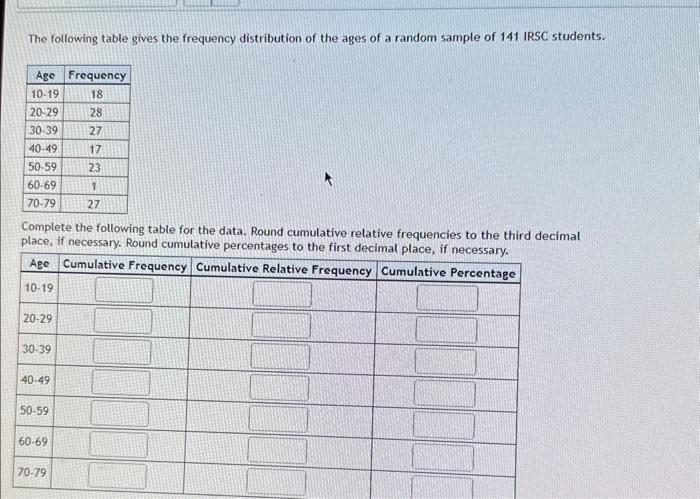 The following table gives the frequency distribution of the ages of a random sample of 141 IRSC students.

| Age | Frequency |
|---|---|
| 10-19 | 18 |
| 20-29 | 28 |
| 30-39 | 27 |
| 40-49 | 17 |
| 50-59 | 23 |
| 60-69 | 1 |
| 70-79 | 27 |

Complete the following table for the data. Round cumulative relative frequencies to the third decimal place, if necessary. Round cumulative percentages to the first decimal place, if necessary.

| Age | Cumulative Frequency | Cumulative Relative Frequency | Cumulative Percentage |
|---|---|---|---|
| 10-19 | | | |
| 20-29 | | | |
| 30-39 | | | |
| 40-49 | | | |
| 50-59 | | | |
| 60-69 | | | |
| 70-79 | | | |